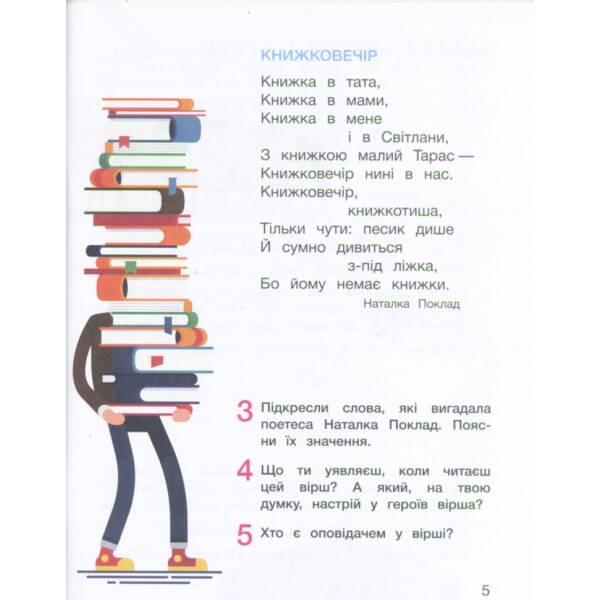 КНИЖКОВЕЧІР

Книжка в тата,
Книжка в мами,
Книжка в мене
і в Світлани,
З книжкою малий Тарас —
Книжковечір нині в нас.
Книжковечір,
книжкотиша,
Тільки чути: песик дише
Й сумно дивиться
з-під ліжка,
Бо йому немає книжки.

Наталка Поклад

3 Підкресли слова, які вигадала поетеса Наталка Поклад. Поясни їх значення.

4 Що ти уявляєш, коли читаєш цей вірш? А який, на твою думку, настрій у героїв вірша?

5 Хто є оповідачем у вірші?

5